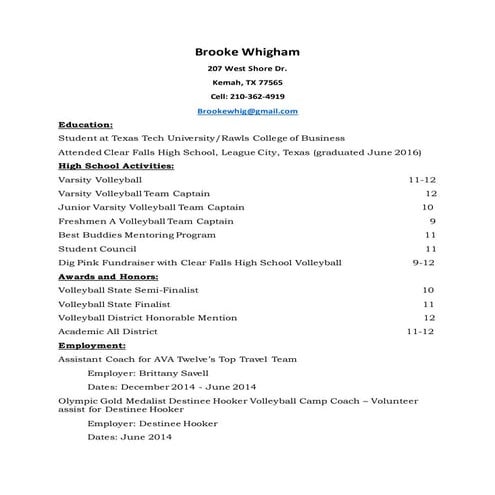 Brooke Whigham

207 West Shore Dr.

Kemah, TX 77565

Cell: 210-362-4919

Brookewhig@gmail.com

Education:

Student at Texas Tech University/Rawls College of Business

Attended Clear Falls High School, League City, Texas (graduated June 2016)

High School Activities:

Varsity Volleyball 11-12

Varsity Volleyball Team Captain 12

Junior Varsity Volleyball Team Captain 10

Freshmen A Volleyball Team Captain 9

Best Buddies Mentoring Program 11

Student Council 11

Dig Pink Fundraiser with Clear Falls High School Volleyball 9-12

Awards and Honors:

Volleyball State Semi-Finalist 10

Volleyball State Finalist 11

Volleyball District Honorable Mention 12

Academic All District 11-12

Employment:

Assistant Coach for AVA Twelve's Top Travel Team

Employer: Brittany Savell

Dates: December 2014 - June 2014

Olympic Gold Medalist Destinee Hooker Volleyball Camp Coach – Volunteer assist for Destinee Hooker

Employer: Destinee Hooker

Dates: June 2014